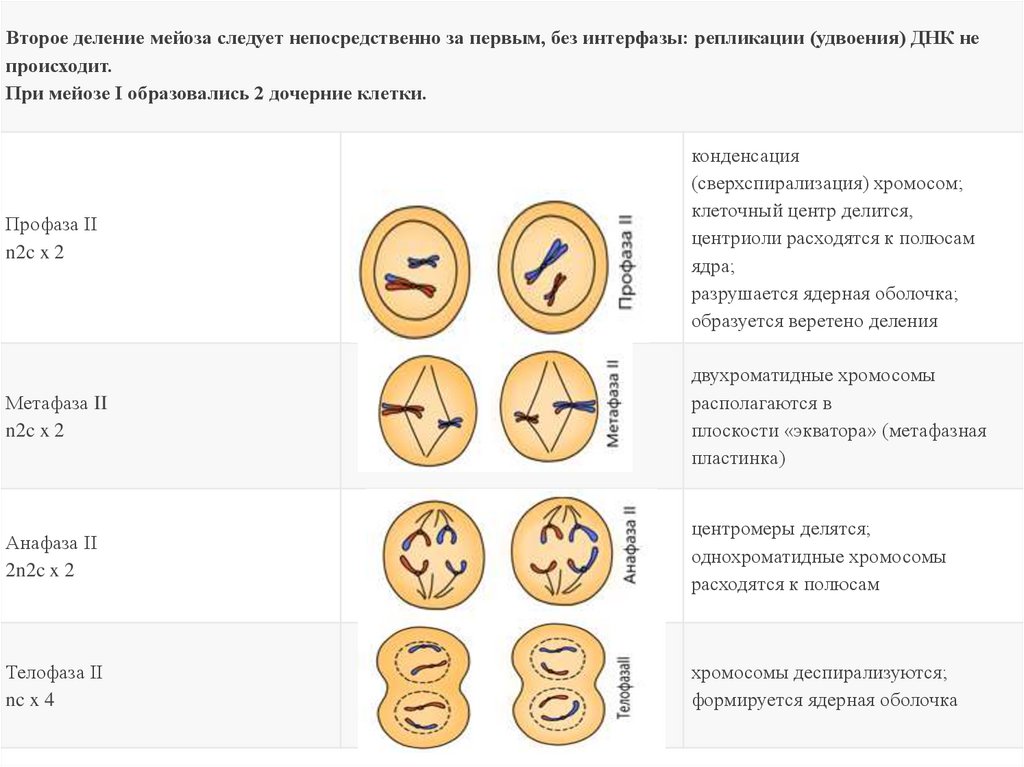 Второе деление мейоза следует непосредственно за первым, без интерфазы: репликации (удвоения) ДНК не происходит.
При мейозе I образовались 2 дочерние клетки.

| | | |
|---|---|---|
| Профаза II n2c x 2 | Профаза II | конденсация (сверхспирализация) хромосом; клеточный центр делится, центриоли расходятся к полюсам ядра; разрушается ядерная оболочка; образуется веретено деления |
| Метафаза II n2c x 2 | Метафаза II | двухроматидные хромосомы располагаются в плоскости «экватора» (метафазная пластинка) |
| Анафаза II 2n2c x 2 | Анафаза II | центромеры делятся; однохроматидные хромосомы расходятся к полюсам |
| Телофаза II nc x 4 | ТелофазаII | хромосомы деспирализуются; формируется ядерная оболочка |